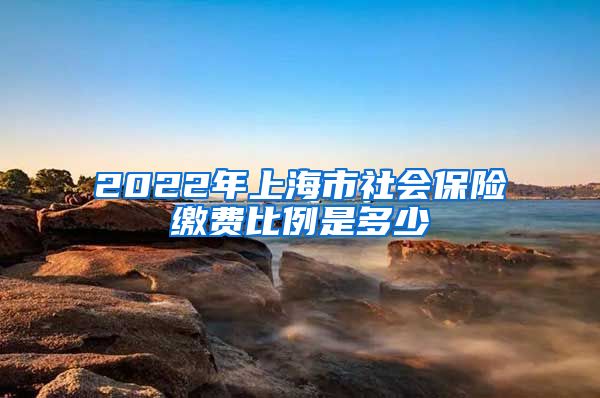 2022年上海市社会保险缴费比例是多少